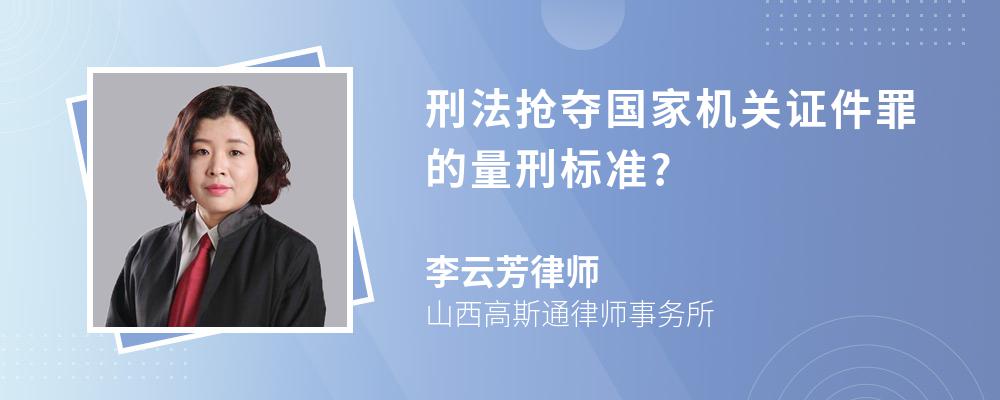 刑法抢夺国家机关证件罪的量刑标准?

李云芳律师

山西高斯通律师事务所